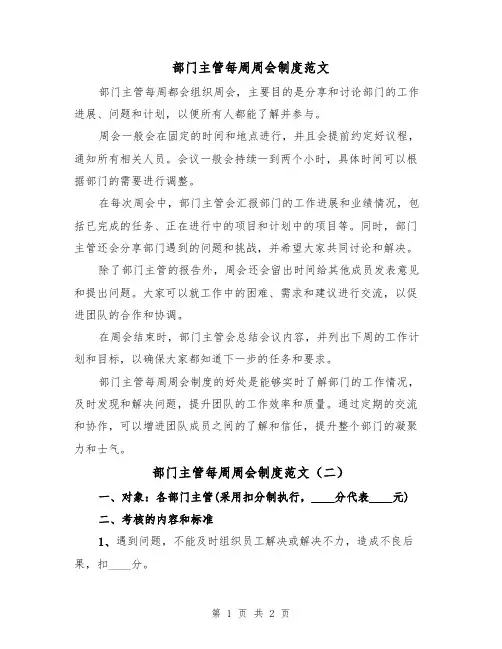 部门主管每周周会制度范文

部门主管每周都会组织周会，主要目的是分享和讨论部门的工作进展、问题和计划，以便所有人都能了解并参与。

周会一般会在固定的时间和地点进行，并且会提前约定好议程，通知所有相关人员。会议一般会持续一到两个小时，具体时间可以根据部门的需要进行调整。

在每次周会中，部门主管会汇报部门的工作进展和业绩情况，包括已完成的任务、正在进行中的项目和计划中的项目等。同时，部门主管还会分享部门遇到的问题和挑战，并希望大家共同讨论和解决。

除了部门主管的报告外，周会还会留出时间给其他成员发表意见和提出问题。大家可以就工作中的困难、需求和建议进行交流，以促进团队的合作和协调。

在周会结束时，部门主管会总结会议内容，并列出下周的工作计划和目标，以确保大家都知道下一步的任务和要求。

部门主管每周周会制度的好处是能够实时了解部门的工作情况，及时发现和解决问题，提升团队的工作效率和质量。通过定期的交流和协作，可以增进团队成员之间的了解和信任，提升整个部门的凝聚力和士气。

部门主管每周周会制度范文（二）

一、对象：各部门主管(采用扣分制执行，____分代表____元)

二、考核的内容和标准

1、遇到问题，不能及时组织员工解决或解决不力，造成不良后果，扣____分。

第 1 页 共 2 页